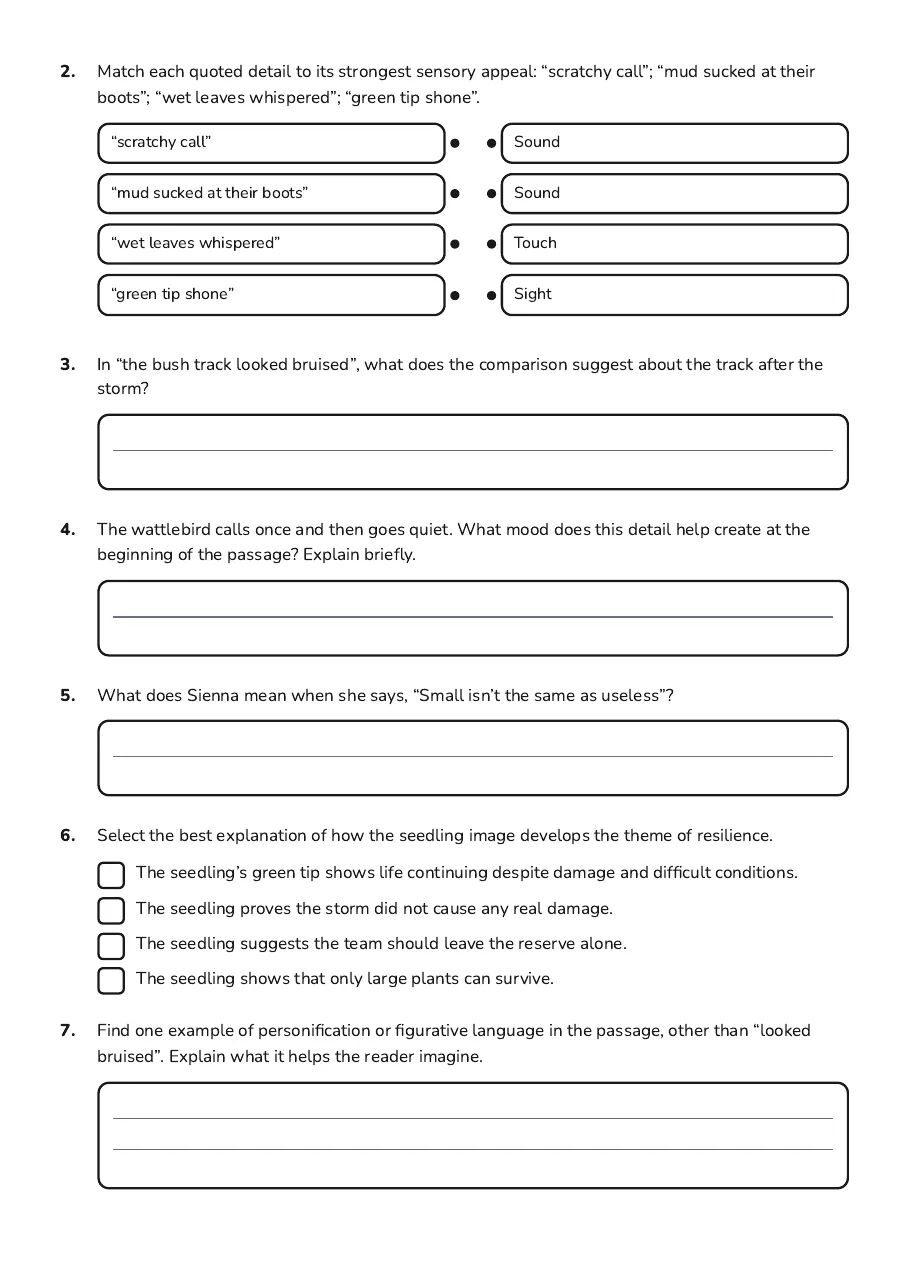 2. Match each quoted detail to its strongest sensory appeal: "scratchy call"; "mud sucked at their boots"; "wet leaves whispered"; "green tip shone".

"scratchy call"

"mud sucked at their boots"

"wet leaves whispered"

"green tip shone"

Sound

Sound

Touch

Sight

3. In "the bush track looked bruised", what does the comparison suggest about the track after the storm?

____

4. The wattlebird calls once and then goes quiet. What mood does this detail help create at the beginning of the passage? Explain briefly.

____

5. What does Sienna mean when she says, "Small isn't the same as useless"?

____

6. Select the best explanation of how the seedling image develops the theme of resilience.

☐ The seedling's green tip shows life continuing despite damage and difficult conditions.
☐ The seedling proves the storm did not cause any real damage.
☐ The seedling suggests the team should leave the reserve alone.
☐ The seedling shows that only large plants can survive.

7. Find one example of personification or figurative language in the passage, other than "looked bruised". Explain what it helps the reader imagine.

____
____